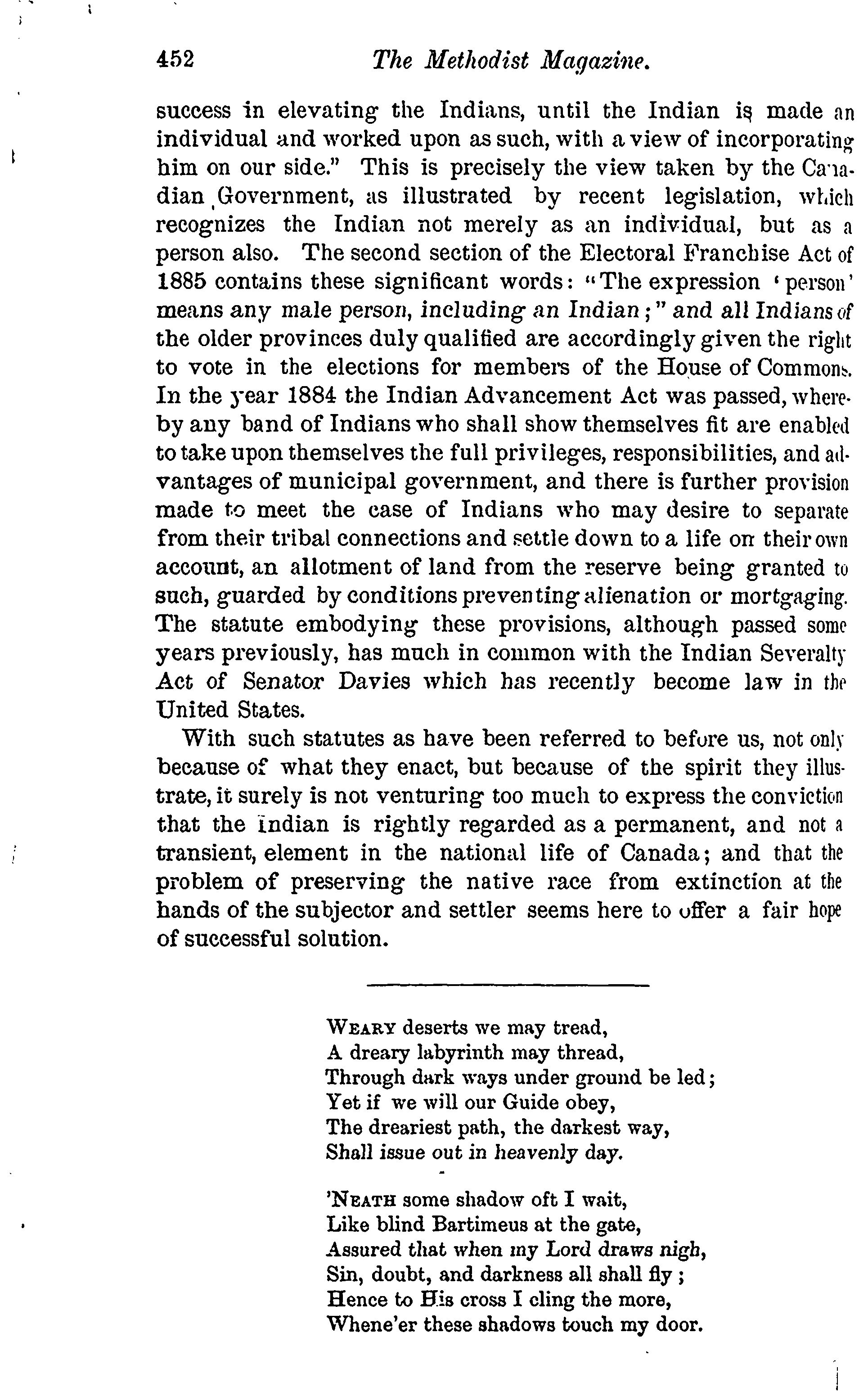 452 The Methodist Magazine.

success in elevating the Indians, until the Indian is made an individual and worked upon as such, with a view of incorporating him on our side." This is precisely the view taken by the Canadian Government, as illustrated by recent legislation, which recognizes the Indian not merely as an individual, but as a person also. The second section of the Electoral Franchise Act of 1885 contains these significant words: "The expression 'person' means any male person, including an Indian;" and all Indians of the older provinces duly qualified are accordingly given the right to vote in the elections for members of the House of Commons. In the year 1884 the Indian Advancement Act was passed, whereby any band of Indians who shall show themselves fit are enabled to take upon themselves the full privileges, responsibilities, and advantages of municipal government, and there is further provision made to meet the case of Indians who may desire to separate from their tribal connections and settle down to a life on their own account, an allotment of land from the reserve being granted to such, guarded by conditions preventing alienation or mortgaging. The statute embodying these provisions, although passed some years previously, has much in common with the Indian Severalty Act of Senator Davies which has recently become law in the United States.

With such statutes as have been referred to before us, not only because of what they enact, but because of the spirit they illustrate, it surely is not venturing too much to express the conviction that the Indian is rightly regarded as a permanent, and not a transient, element in the national life of Canada; and that the problem of preserving the native race from extinction at the hands of the subjector and settler seems here to offer a fair hope of successful solution.

WEARY deserts we may tread,
A dreary labyrinth may thread,
Through dark ways under ground be led;
Yet if we will our Guide obey,
The dreariest path, the darkest way,
Shall issue out in heavenly day.

'NEATH some shadow oft I wait,
Like blind Bartimeus at the gate,
Assured that when my Lord draws nigh,
Sin, doubt, and darkness all shall fly;
Hence to His cross I cling the more,
Whene'er these shadows touch my door.